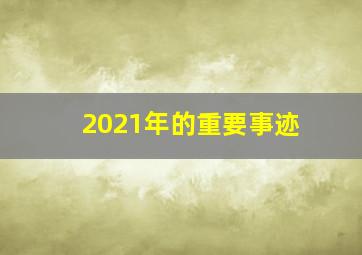 2021年的重要事迹